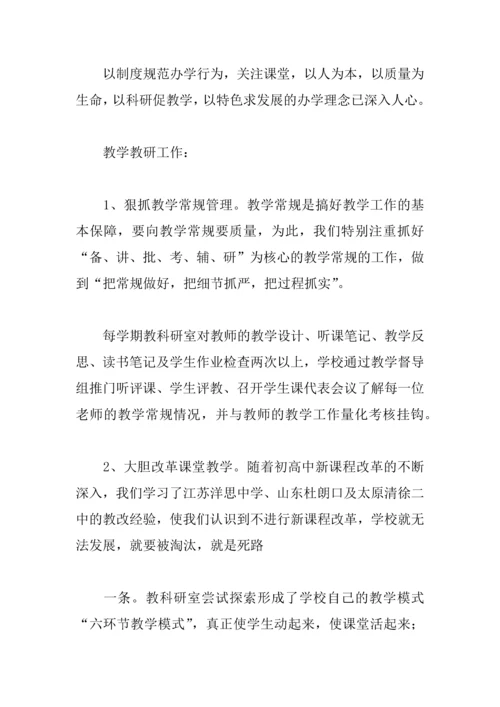 以制度规范办学行为，关注课堂，以人为本，以质量为生命，以科研促教学，以特色求发展的办学理念已深入人心。

教学教研工作：

1、狠抓教学常规管理。教学常规是搞好教学工作的基本保障，要向教学常规要质量，为此，我们特别注重抓好“备、讲、批、考、辅、研”为核心的教学常规的工作，做到“把常规做好，把细节抓严，把过程抓实”。

每学期教科研室对教师的教学设计、听课笔记、教学反思、读书笔记及学生作业检查两次以上，学校通过教学督导组推门听评课、学生评教、召开学生课代表会议了解每一位老师的教学常规情况，并与教师的教学工作量化考核挂钩。

2、大胆改革课堂教学。随着初高中新课程改革的不断深入，我们学习了江苏洋思中学、山东杜朗口及太原清徐二中的教改经验，使我们认识到不进行新课程改革，学校就无法发展，就要被淘汰，就是死路

一条。教科研室尝试探索形成了学校自己的教学模式“六环节教学模式”，真正使学生动起来，使课堂活起来；